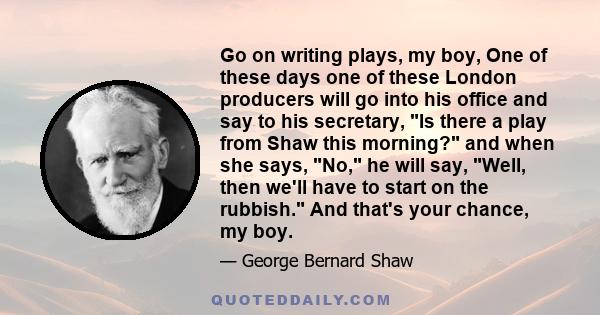 Go on writing plays, my boy, One of these days one of these London producers will go into his office and say to his secretary, "Is there a play from Shaw this morning?" and when she says, "No," he will say, "Well, then we'll have to start on the rubbish." And that's your chance, my boy.

— George Bernard Shaw

QUOTEDDAILY.COM